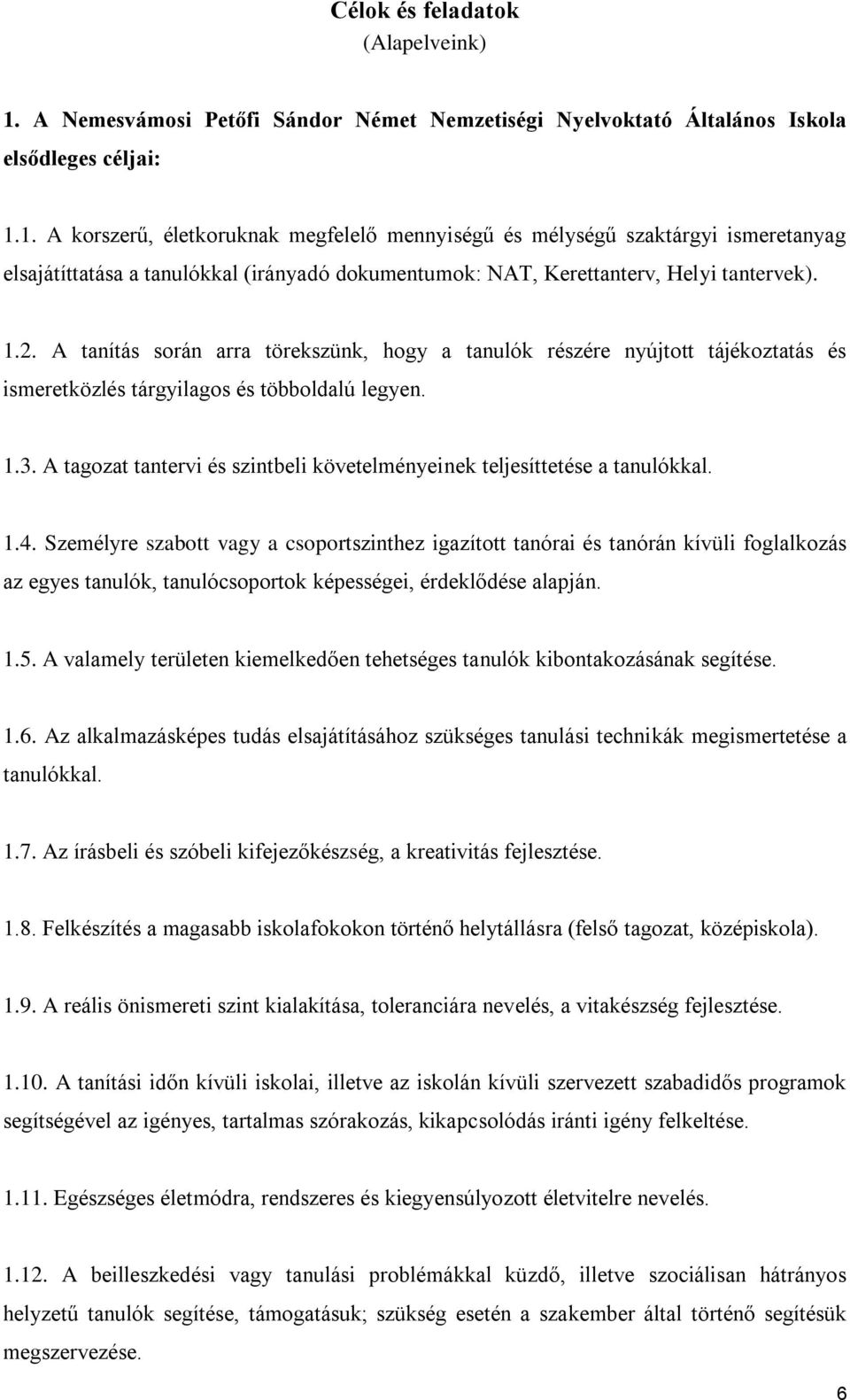 Célok és feladatok
(Alapelveink)

1. A Nemesvámosi Petőfi Sándor Német Nemzetiségi Nyelvoktató Általános Iskola elsődleges céljai:

1.1. A korszerű, életkoruknak megfelelő mennyiségű és mélységű szaktárgyi ismeretanyag elsajátíttatása a tanulókkal (irányadó dokumentumok: NAT, Kerettanterv, Helyi tantervek).

1.2. A tanítás során arra törekszünk, hogy a tanulók részére nyújtott tájékoztatás és ismeretközlés tárgyilagos és többoldalú legyen.

1.3. A tagozat tantervi és szintbeli követelményeinek teljesíttetése a tanulókkal.

1.4. Személyre szabott vagy a csoportszinthez igazított tanórai és tanórán kívüli foglalkozás az egyes tanulók, tanulócsoportok képességei, érdeklődése alapján.

1.5. A valamely területen kiemelkedően tehetséges tanulók kibontakozásának segítése.

1.6. Az alkalmazásképes tudás elsajátításához szükséges tanulási technikák megismertetése a tanulókkal.

1.7. Az írásbeli és szóbeli kifejezőkészség, a kreativitás fejlesztése.

1.8. Felkészítés a magasabb iskolafokokon történő helytállásra (felső tagozat, középiskola).

1.9. A reális önismereti szint kialakítása, toleranciára nevelés, a vitakészség fejlesztése.

1.10. A tanítási időn kívüli iskolai, illetve az iskolán kívüli szervezett szabadidős programok segítségével az igényes, tartalmas szórakozás, kikapcsolódás iránti igény felkeltése.

1.11. Egészséges életmódra, rendszeres és kiegyensúlyozott életvitelre nevelés.

1.12. A beilleszkedési vagy tanulási problémákkal küzdő, illetve szociálisan hátrányos helyzetű tanulók segítése, támogatásuk; szükség esetén a szakember által történő segítésük megszervezése.

6